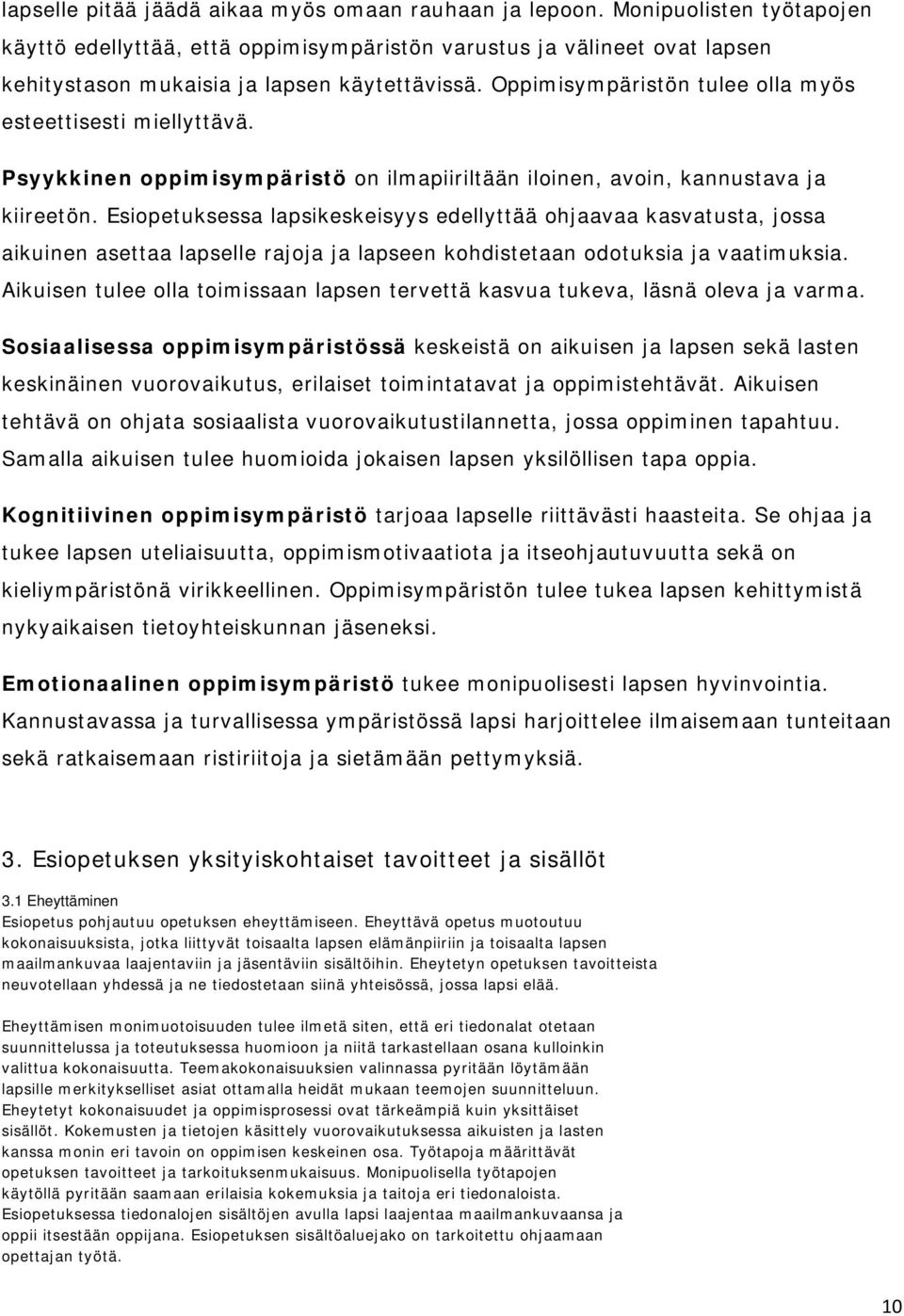 lapselle pitää jäädä aikaa myös omaan rauhaan ja lepoon. Monipuolisten työtapojen käyttö edellyttää, että oppimisympäristön varustus ja välineet ovat lapsen kehitystason mukaisia ja lapsen käytettävissä. Oppimisympäristön tulee olla myös esteettisesti miellyttävä.

Psyykkinen oppimisympäristö on ilmapiiriltään iloinen, avoin, kannustava ja kiireetön. Esiopetuksessa lapsikeskeisyys edellyttää ohjaavaa kasvatusta, jossa aikuinen asettaa lapselle rajoja ja lapseen kohdistetaan odotuksia ja vaatimuksia. Aikuisen tulee olla toimissaan lapsen tervettä kasvua tukeva, läsnä oleva ja varma.

Sosiaalisessa oppimisympäristössä keskeistä on aikuisen ja lapsen sekä lasten keskinäinen vuorovaikutus, erilaiset toimintatavat ja oppimistehtävät. Aikuisen tehtävä on ohjata sosiaalista vuorovaikutustilannetta, jossa oppiminen tapahtuu. Samalla aikuisen tulee huomioida jokaisen lapsen yksilöllisen tapa oppia.

Kognitiivinen oppimisympäristö tarjoaa lapselle riittävästi haasteita. Se ohjaa ja tukee lapsen uteliaisuutta, oppimismotivaatiota ja itseohjautuvuutta sekä on kieliympäristönä virikkeellinen. Oppimisympäristön tulee tukea lapsen kehittymistä nykyaikaisen tietoyhteiskunnan jäseneksi.

Emotionaalinen oppimisympäristö tukee monipuolisesti lapsen hyvinvointia. Kannustavassa ja turvallisessa ympäristössä lapsi harjoittelee ilmaisemaan tunteitaan sekä ratkaisemaan ristiriitoja ja sietämään pettymyksiä.

3. Esiopetuksen yksityiskohtaiset tavoitteet ja sisällöt

3.1 Eheyttäminen
Esiopetus pohjautuu opetuksen eheyttämiseen. Eheyttävä opetus muotoutuu kokonaisuuksista, jotka liittyvät toisaalta lapsen elämänpiiriin ja toisaalta lapsen maailmankuvaa laajentaviin ja jäsentäviin sisältöihin. Eheytetyn opetuksen tavoitteista neuvotellaan yhdessä ja ne tiedostetaan siinä yhteisössä, jossa lapsi elää.

Eheyttämisen monimuotoisuuden tulee ilmetä siten, että eri tiedonalat otetaan suunnittelussa ja toteutuksessa huomioon ja niitä tarkastellaan osana kulloinkin valittua kokonaisuutta. Teemakokonaisuuksien valinnassa pyritään löytämään lapsille merkitykselliset asiat ottamalla heidät mukaan teemojen suunnitteluun. Eheytetyt kokonaisuudet ja oppimisprosessi ovat tärkeämpiä kuin yksittäiset sisällöt. Kokemusten ja tietojen käsittely vuorovaikutuksessa aikuisten ja lasten kanssa monin eri tavoin on oppimisen keskeinen osa. Työtapoja määrittävät opetuksen tavoitteet ja tarkoituksenmukaisuus. Monipuolisella työtapojen käytöllä pyritään saamaan erilaisia kokemuksia ja taitoja eri tiedonaloista. Esiopetuksessa tiedonalojen sisältöjen avulla lapsi laajentaa maailmankuvaansa ja oppii itsestään oppijana. Esiopetuksen sisältöaluejako on tarkoitettu ohjaamaan opettajan työtä.

10